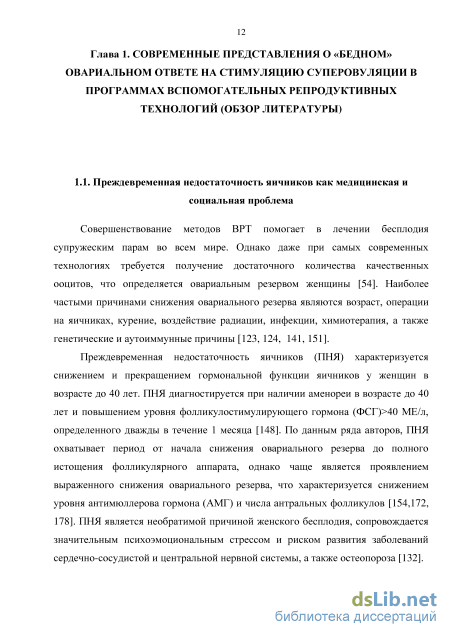 12

Глава 1. СОВРЕМЕННЫЕ ПРЕДСТАВЛЕНИЯ О «БЕДНОМ» ОВАРИАЛЬНОМ ОТВЕТЕ НА СТИМУЛЯЦИЮ СУПЕРОВУЛЯЦИИ В ПРОГРАММАХ ВСПОМОГАТЕЛЬНЫХ РЕПРОДУКТИВНЫХ ТЕХНОЛОГИЙ (ОБЗОР ЛИТЕРАТУРЫ)

1.1. Преждевременная недостаточность яичников как медицинская и социальная проблема

Совершенствование методов ВРТ помогает в лечении бесплодия супружеским парам во всем мире. Однако даже при самых современных технологиях требуется получение достаточного количества качественных ооцитов, что определяется овариальным резервом женщины [54]. Наиболее частыми причинами снижения овариального резерва являются возраст, операции на яичниках, курение, воздействие радиации, инфекции, химиотерапия, а также генетические и аутоиммунные причины [123, 124, 141, 151].

Преждевременная недостаточность яичников (ПНЯ) характеризуется снижением и прекращением гормональной функции яичников у женщин в возрасте до 40 лет. ПНЯ диагностируется при наличии аменореи в возрасте до 40 лет и повышением уровня фолликулостимулирующего гормона (ФСГ)>40 МЕ/л, определенного дважды в течение 1 месяца [148]. По данным ряда авторов, ПНЯ охватывает период от начала снижения овариального резерва до полного истощения фолликулярного аппарата, однако чаще является проявлением выраженного снижения овариального резерва, что характеризуется снижением уровня антимюллерова гормона (АМГ) и числа антральных фолликулов [154,172, 178]. ПНЯ является необратимой причиной женского бесплодия, сопровождается значительным психоэмоциональным стрессом и риском развития заболеваний сердечно-сосудистой и центральной нервной системы, а также остеопороза [132].

dsLib.net
библиотека диссертаций